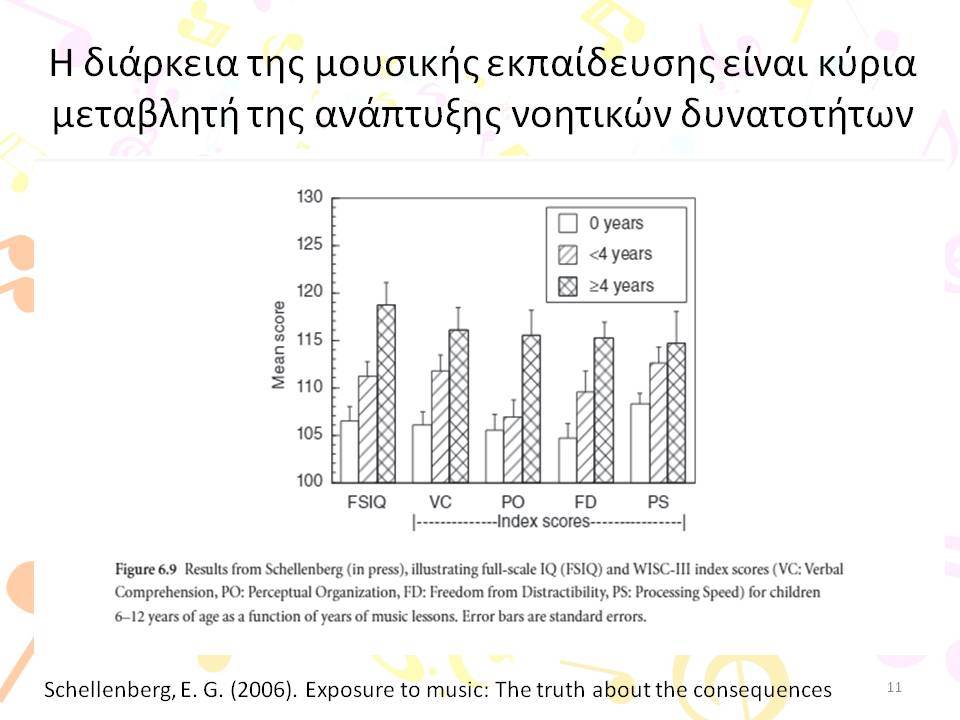 Η διάρκεια της μουσικής εκπαίδευσης είναι κύρια μεταβλητή της ανάπτυξης νοητικών δυνατοτήτων

130
125
120
115
110
105
100
Mean score
0 years
<4 years
≥4 years
FSIQ
VC
PO
FD
PS
|--------------Index scores----------------|

Figure 6.9 Results from Schellenberg (in press), illustrating full-scale IQ (FSIQ) and WISC-III index scores (VC: Verbal Comprehension, PO: Perceptual Organization, FD: Freedom from Distractibility, PS: Processing Speed) for children 6–12 years of age as a function of years of music lessons. Error bars are standard errors.

Schellenberg, E. G. (2006). Exposure to music: The truth about the consequences

11